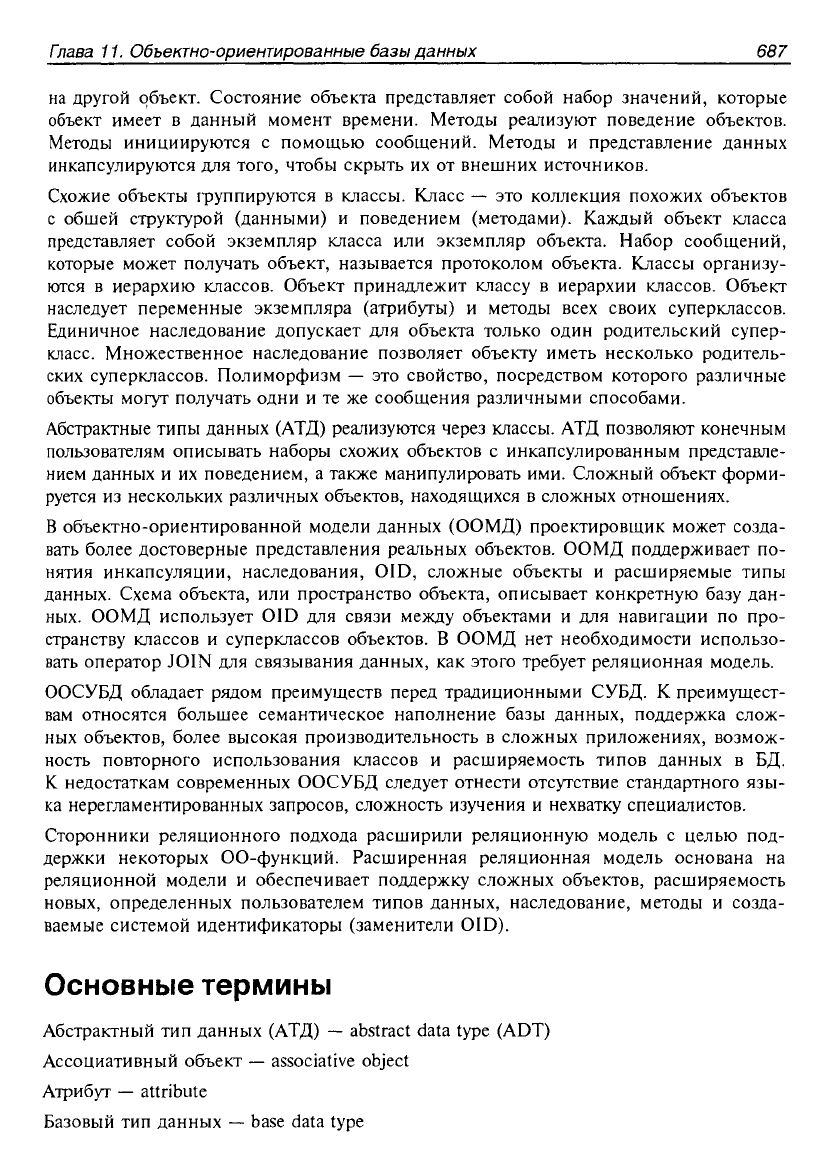 Глава 11. Объектно-ориентированные базы данных 687

на другой объект. Состояние объекта представляет собой набор значений, которые объект имеет в данный момент времени. Методы реализуют поведение объектов. Методы инициируются с помощью сообщений. Методы и представление данных инкапсулируются для того, чтобы скрыть их от внешних источников.

Схожие объекты группируются в классы. Класс — это коллекция похожих объектов с общей структурой (данными) и поведением (методами). Каждый объект класса представляет собой экземпляр класса или экземпляр объекта. Набор сообщений, которые может получать объект, называется протоколом объекта. Классы организуются в иерархию классов. Объект принадлежит классу в иерархии классов. Объект наследует переменные экземпляра (атрибуты) и методы всех своих суперклассов. Единичное наследование допускает для объекта только один родительский суперкласс. Множественное наследование позволяет объекту иметь несколько родительских суперклассов. Полиморфизм — это свойство, посредством которого различные объекты могут получать одни и те же сообщения различными способами.

Абстрактные типы данных (АТД) реализуются через классы. АТД позволяют конечным пользователям описывать наборы схожих объектов с инкапсулированным представлением данных и их поведением, а также манипулировать ими. Сложный объект формируется из нескольких различных объектов, находящихся в сложных отношениях.

В объектно-ориентированной модели данных (ООМД) проектировщик может создавать более достоверные представления реальных объектов. ООМД поддерживает понятия инкапсуляции, наследования, OID, сложные объекты и расширяемые типы данных. Схема объекта, или пространство объекта, описывает конкретную базу данных. ООМД использует OID для связи между объектами и для навигации по пространству классов и суперклассов объектов. В ООМД нет необходимости использовать оператор JOIN для связывания данных, как этого требует реляционная модель.

ООСУБД обладает рядом преимуществ перед традиционными СУБД. К преимуществам относятся большее семантическое наполнение базы данных, поддержка сложных объектов, более высокая производительность в сложных приложениях, возможность повторного использования классов и расширяемость типов данных в БД. К недостаткам современных ООСУБД следует отнести отсутствие стандартного языка нерегламентированных запросов, сложность изучения и нехватку специалистов.

Сторонники реляционного подхода расширили реляционную модель с целью поддержки некоторых ОО-функций. Расширенная реляционная модель основана на реляционной модели и обеспечивает поддержку сложных объектов, расширяемость новых, определенных пользователем типов данных, наследование, методы и создаваемые системой идентификаторы (заменители OID).

Основные термины

Абстрактный тип данных (АТД) — abstract data type (ADT)

Ассоциативный объект — associative object

Атрибут — attribute

Базовый тип данных — base data type